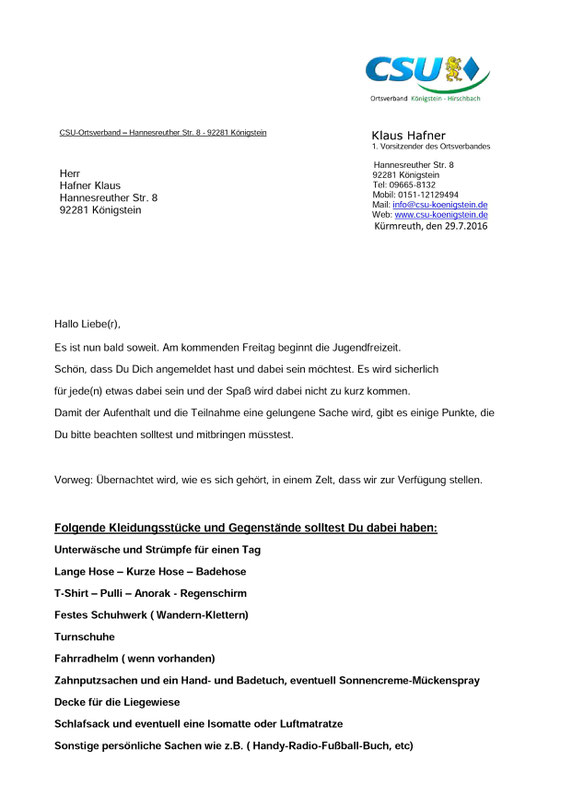 CSU

Ortsverband Königstein - Hirschbach

CSU-Ortsverband – Hannesreuther Str. 8 - 92281 Königstein

Herr
Hafner Klaus
Hannesreuther Str. 8
92281 Königstein

Klaus Hafner
1. Vorsitzender des Ortsverbandes

Hannesreuther Str. 8
92281 Königstein
Tel: 09665-8132
Mobil: 0151-12129494
Mail: info@csu-koenigstein.de
Web: www.csu-koenigstein.de
Kürmreuth, den 29.7.2016

Hallo Liebe(r),

Es ist nun bald soweit. Am kommenden Freitag beginnt die Jugendfreizeit.

Schön, dass Du Dich angemeldet hast und dabei sein möchtest. Es wird sicherlich für jede(n) etwas dabei sein und der Spaß wird dabei nicht zu kurz kommen.

Damit der Aufenthalt und die Teilnahme eine gelungene Sache wird, gibt es einige Punkte, die Du bitte beachten solltest und mitbringen müsstest.

Vorweg: Übernachtet wird, wie es sich gehört, in einem Zelt, dass wir zur Verfügung stellen.

Folgende Kleidungsstücke und Gegenstände solltest Du dabei haben:

Unterwäsche und Strümpfe für einen Tag

Lange Hose – Kurze Hose – Badehose

T-Shirt – Pulli – Anorak - Regenschirm

Festes Schuhwerk ( Wandern-Klettern)

Turnschuhe

Fahrradhelm ( wenn vorhanden)

Zahnputzsachen und ein Hand- und Badetuch, eventuell Sonnencreme-Mückenspray

Decke für die Liegewiese

Schlafsack und eventuell eine Isomatte oder Luftmatratze

Sonstige persönliche Sachen wie z.B. ( Handy-Radio-Fußball-Buch, etc)